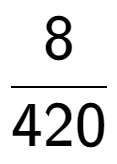 $\frac{8}{420}$